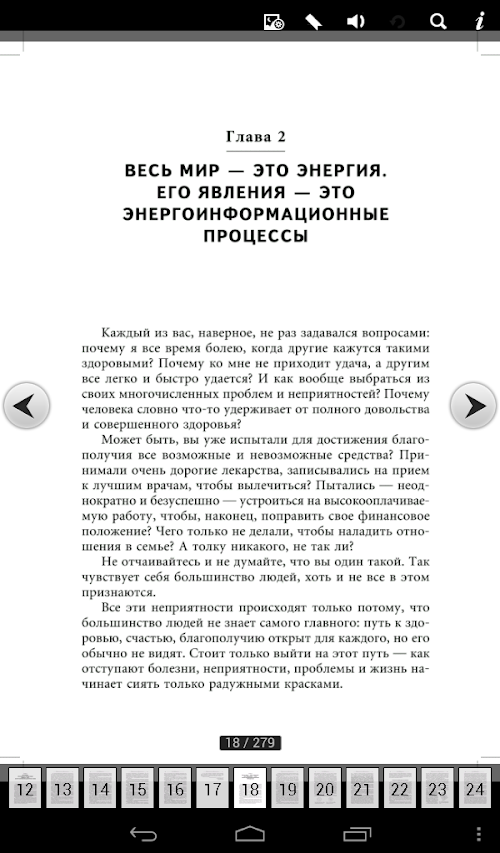 Глава 2

ВЕСЬ МИР — ЭТО ЭНЕРГИЯ. ЕГО ЯВЛЕНИЯ — ЭТО ЭНЕРГОИНФОРМАЦИОННЫЕ ПРОЦЕССЫ

Каждый из вас, наверное, не раз задавался вопросами: почему я все время болею, когда другие кажутся такими здоровыми? Почему ко мне не приходит удача, а другим все легко и быстро удается? И как вообще выбраться из своих многочисленных проблем и неприятностей? Почему человека словно что-то удерживает от полного довольства и совершенного здоровья?

Может быть, вы уже испытали для достижения благополучия все возможные и невозможные средства? Принимали очень дорогие лекарства, записывались на прием к лучшим врачам, чтобы вылечиться? Пытались — неоднократно и безуспешно — устроиться на высокооплачиваемую работу, чтобы, наконец, поправить свое финансовое положение? Чего только не делали, чтобы наладить отношения в семье? А толку никакого, не так ли?

Не отчаивайтесь и не думайте, что вы один такой. Так чувствует себя большинство людей, хоть и не все в этом признаются.

Все эти неприятности происходят только потому, что большинство людей не знает самого главного: путь к здоровью, счастью, благополучию открыт для каждого, но его обычно не видят. Стоит только выйти на этот путь — как отступают болезни, неприятности, проблемы и жизнь начинает сиять только радужными красками.

18 / 279

12 13 14 15 16 17 18 19 20 21 22 23 24